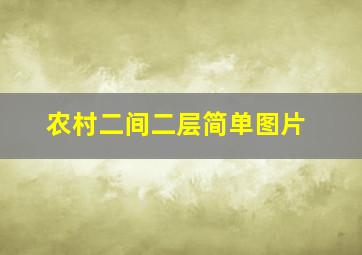 农村二间二层简单图片